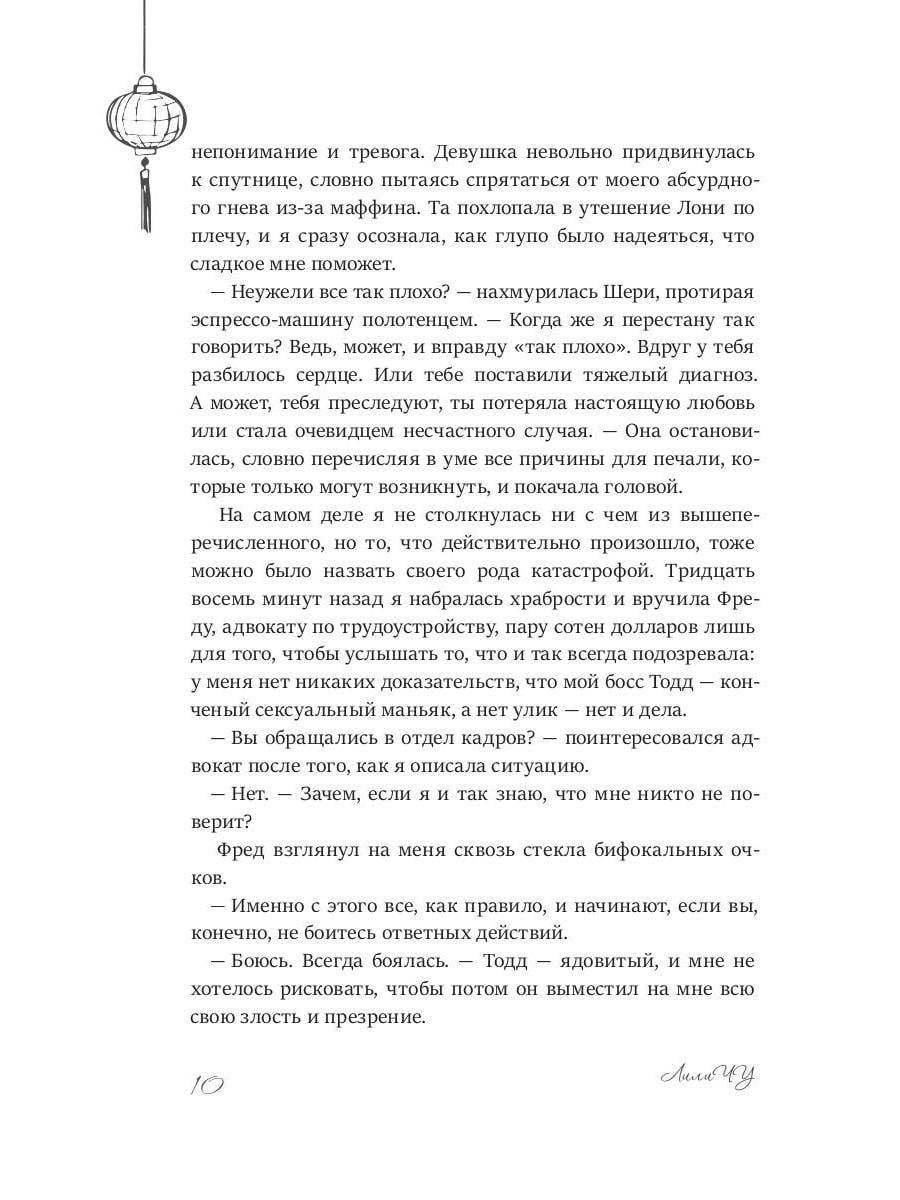 непонимание и тревога. Девушка невольно придвинулась к спутнице, словно пытаясь спрятаться от моего абсурдного гнева из-за маффина. Та похлопала в утешение Лони по плечу, и я сразу осознала, как глупо было надеяться, что сладкое мне поможет.

— Неужели все так плохо? — нахмурилась Шери, протирая эспрессо-машину полотенцем. — Когда же я перестану так говорить? Ведь, может, и вправду «так плохо». Вдруг у тебя разбилось сердце. Или тебе поставили тяжелый диагноз. А может, тебя преследуют, ты потеряла настоящую любовь или стала очевидцем несчастного случая. — Она остановилась, словно перечисляя в уме все причины для печали, которые только могут возникнуть, и покачала головой.

На самом деле я не столкнулась ни с чем из вышеперечисленного, но то, что действительно произошло, тоже можно было назвать своего рода катастрофой. Тридцать восемь минут назад я набралась храбрости и вручила Фреду, адвокату по трудоустройству, пару сотен долларов лишь для того, чтобы услышать то, что и так всегда подозревала: у меня нет никаких доказательств, что мой босс Тодд — конченый сексуальный маньяк, а нет улик — нет и дела.

— Вы обращались в отдел кадров? — поинтересовался адвокат после того, как я описала ситуацию.

— Нет. — Зачем, если я и так знаю, что мне никто не поверит?

Фред взглянул на меня сквозь стекла бифокальных очков.

— Именно с этого все, как правило, и начинают, если вы, конечно, не боитесь ответных действий.

— Боюсь. Всегда боялась. — Тодд — ядовитый, и мне не хотелось рисковать, чтобы потом он выместил на мне всю свою злость и презрение.

10

Лили ЧУ